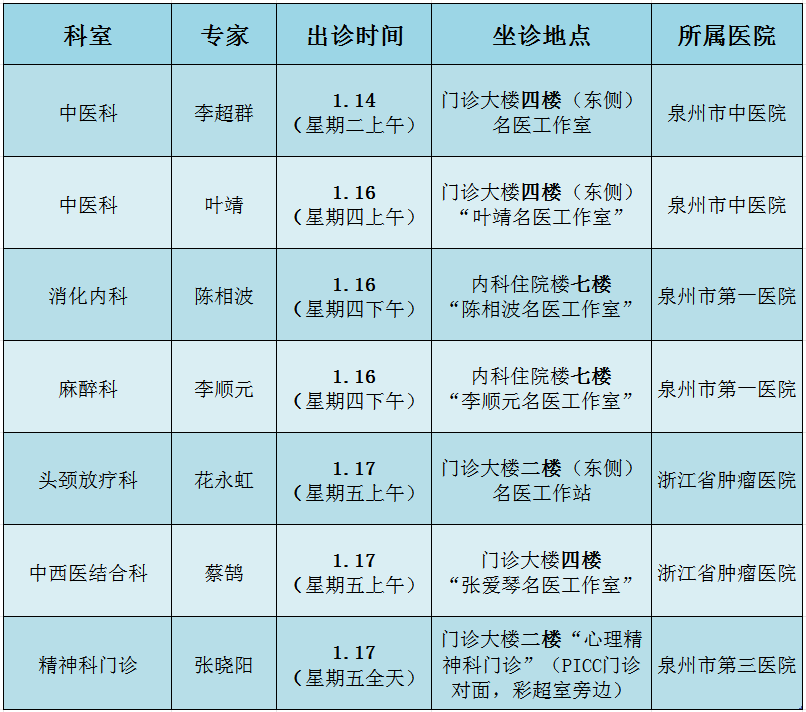 | 科室 | 专家 | 出诊时间 | 坐诊地点 | 所属医院 |
|---|---|---|---|---|
| 中医科 | 李超群 | 1.14（星期二上午） | 门诊大楼四楼（东侧）名医工作室 | 泉州市中医院 |
| 中医科 | 叶靖 | 1.16（星期四上午） | 门诊大楼四楼（东侧）“叶靖名医工作室” | 泉州市中医院 |
| 消化内科 | 陈相波 | 1.16（星期四下午） | 内科住院楼七楼“陈相波名医工作室” | 泉州市第一医院 |
| 麻醉科 | 李顺元 | 1.16（星期四下午） | 内科住院楼七楼“李顺元名医工作室” | 泉州市第一医院 |
| 头颈放疗科 | 花永虹 | 1.17（星期五上午） | 门诊大楼二楼（东侧）名医工作站 | 浙江省肿瘤医院 |
| 中西医结合科 | 蔡鹄 | 1.17（星期五上午） | 门诊大楼四楼“张爱琴名医工作室” | 浙江省肿瘤医院 |
| 精神科门诊 | 张晓阳 | 1.17（星期五全天） | 门诊大楼二楼“心理精神科门诊”（PICC门诊对面，彩超室旁边） | 泉州市第三医院 |